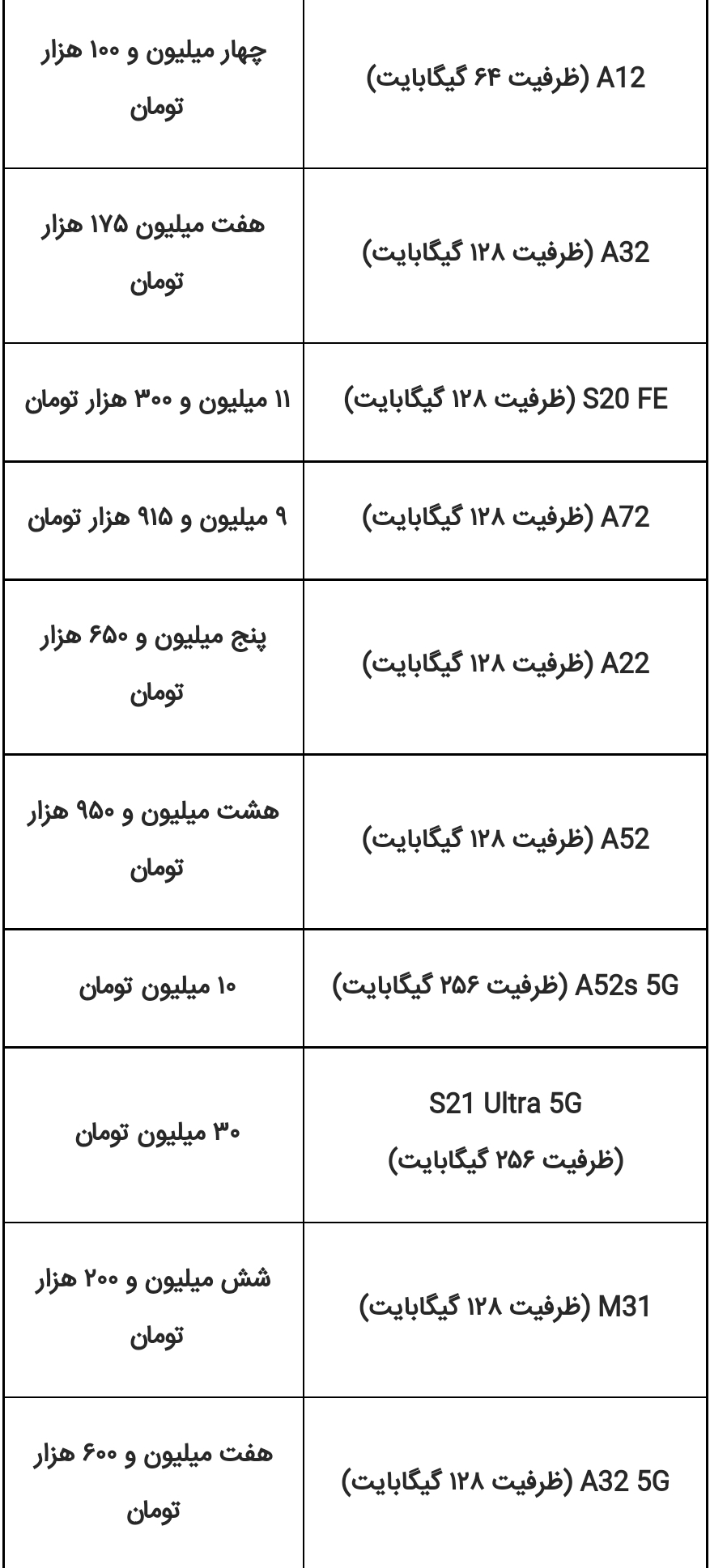 | | |
|---|---|
| A12 (ظرفیت ۶۴ گیگابایت) | چهار میلیون و ۱۰۰ هزار تومان |
| A32 (ظرفیت ۱۲۸ گیگابایت) | هفت میلیون ۱۷۵ هزار تومان |
| S20 FE (ظرفیت ۱۲۸ گیگابایت) | ۱۱ میلیون و ۳۰۰ هزار تومان |
| A72 (ظرفیت ۱۲۸ گیگابایت) | ۹ میلیون و ۹۱۵ هزار تومان |
| A22 (ظرفیت ۱۲۸ گیگابایت) | پنج میلیون و ۶۵۰ هزار تومان |
| A52 (ظرفیت ۱۲۸ گیگابایت) | هشت میلیون و ۹۵۰ هزار تومان |
| A52s 5G (ظرفیت ۲۵۶ گیگابایت) | ۱۰ میلیون تومان |
| S21 Ultra 5G (ظرفیت ۲۵۶ گیگابایت) | ۳۰ میلیون تومان |
| M31 (ظرفیت ۱۲۸ گیگابایت) | شش میلیون و ۲۰۰ هزار تومان |
| A32 5G (ظرفیت ۱۲۸ گیگابایت) | هفت میلیون و ۶۰۰ هزار تومان |